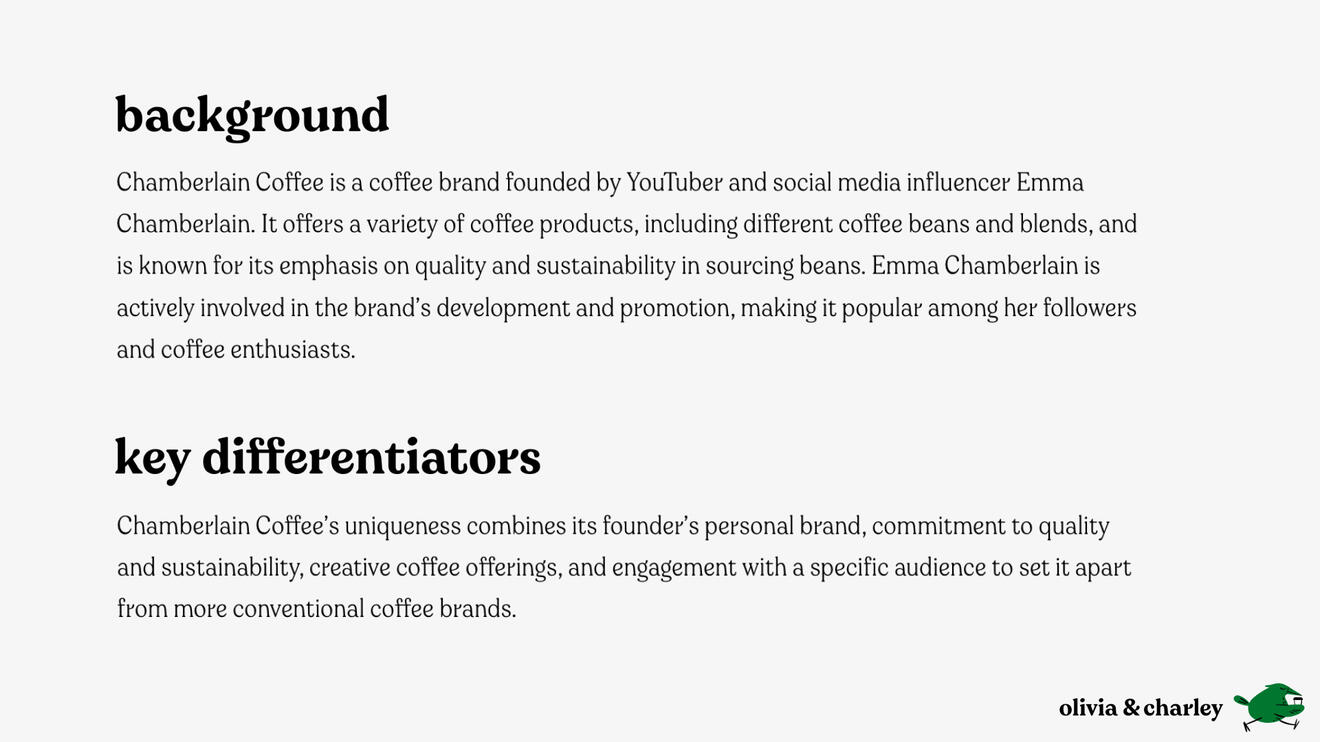 background

Chamberlain Coffee is a coffee brand founded by YouTuber and social media influencer Emma Chamberlain. It offers a variety of coffee products, including different coffee beans and blends, and is known for its emphasis on quality and sustainability in sourcing beans. Emma Chamberlain is actively involved in the brand's development and promotion, making it popular among her followers and coffee enthusiasts.

key differentiators

Chamberlain Coffee's uniqueness combines its founder's personal brand, commitment to quality and sustainability, creative coffee offerings, and engagement with a specific audience to set it apart from more conventional coffee brands.

olivia & charley